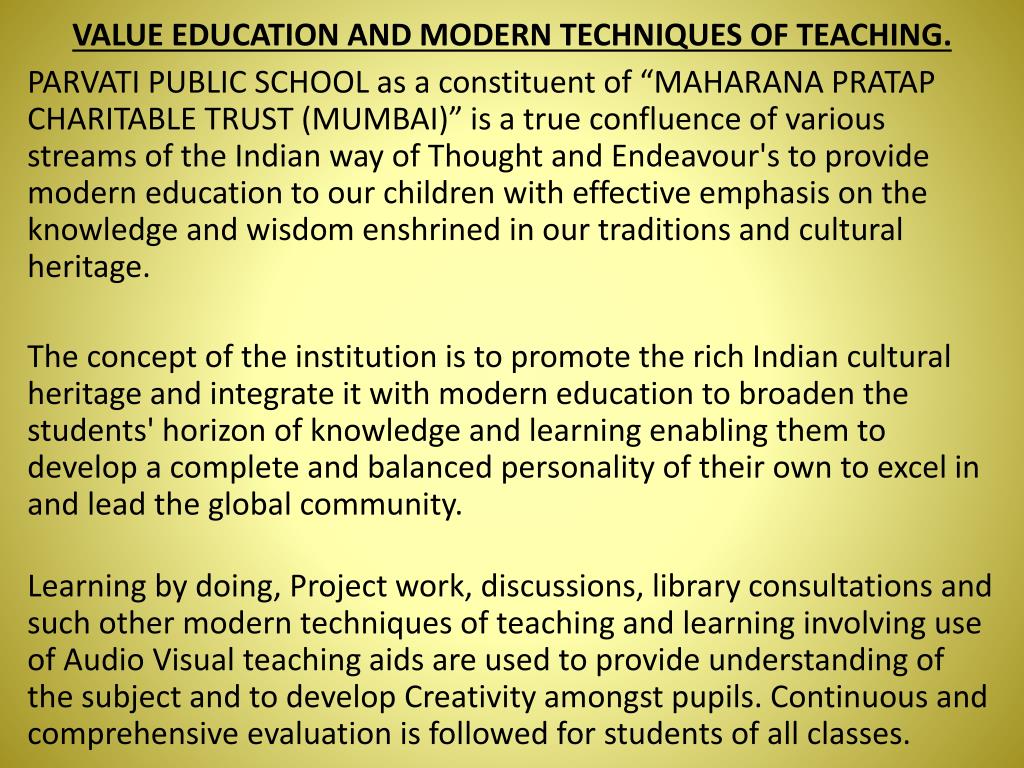 VALUE EDUCATION AND MODERN TECHNIQUES OF TEACHING.

PARVATI PUBLIC SCHOOL as a constituent of “MAHARANA PRATAP CHARITABLE TRUST (MUMBAI)” is a true confluence of various streams of the Indian way of Thought and Endeavour's to provide modern education to our children with effective emphasis on the knowledge and wisdom enshrined in our traditions and cultural heritage.

The concept of the institution is to promote the rich Indian cultural heritage and integrate it with modern education to broaden the students' horizon of knowledge and learning enabling them to develop a complete and balanced personality of their own to excel in and lead the global community.

Learning by doing, Project work, discussions, library consultations and such other modern techniques of teaching and learning involving use of Audio Visual teaching aids are used to provide understanding of the subject and to develop Creativity amongst pupils. Continuous and comprehensive evaluation is followed for students of all classes.